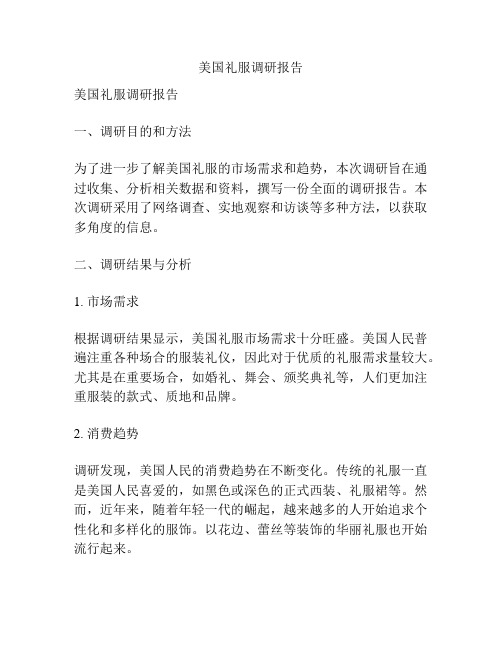 美国礼服调研报告

美国礼服调研报告

一、调研目的和方法

为了进一步了解美国礼服的市场需求和趋势，本次调研旨在通过收集、分析相关数据和资料，撰写一份全面的调研报告。本次调研采用了网络调查、实地观察和访谈等多种方法，以获取多角度的信息。

二、调研结果与分析

1. 市场需求

根据调研结果显示，美国礼服市场需求十分旺盛。美国人民普遍注重各种场合的服装礼仪，因此对于优质的礼服需求量较大。尤其是在重要场合，如婚礼、舞会、颁奖典礼等，人们更加注重服装的款式、质地和品牌。

2. 消费趋势

调研发现，美国人民的消费趋势在不断变化。传统的礼服一直是美国人民喜爱的，如黑色或深色的正式西装、礼服裙等。然而，近年来，随着年轻一代的崛起，越来越多的人开始追求个性化和多样化的服饰。以花边、蕾丝等装饰的华丽礼服也开始流行起来。